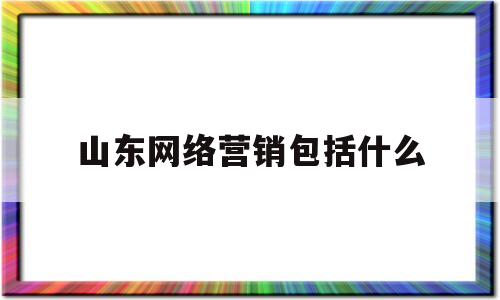 山东网络营销包括什么